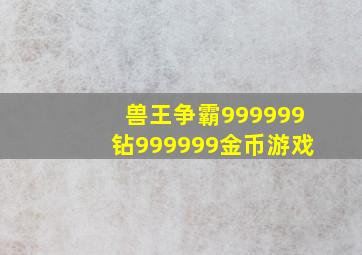 兽王争霸999999钻999999金币游戏